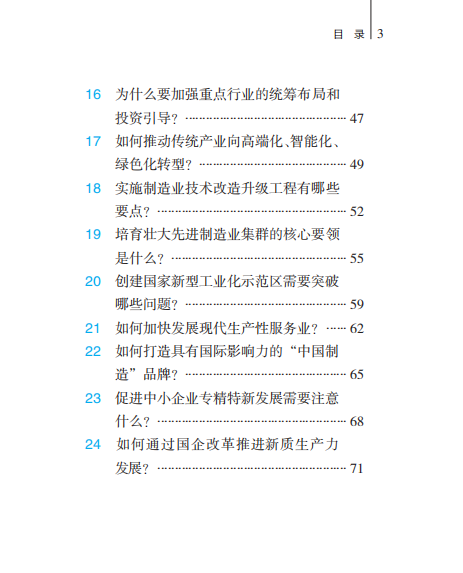 目 录 3

16 为什么要加强重点行业的统筹布局和投资引导？ 47

17 如何推动传统产业向高端化、智能化、绿色化转型？ 49

18 实施制造业技术改造升级工程有哪些要点？ 52

19 培育壮大先进制造业集群的核心要领是什么？ 55

20 创建国家新型工业化示范区需要突破哪些问题？ 59

21 如何加快发展现代生产性服务业？ 62

22 如何打造具有国际影响力的“中国制造”品牌？ 65

23 促进中小企业专精特新发展需要注意什么？ 68

24 如何通过国企改革推进新质生产力发展？ 71